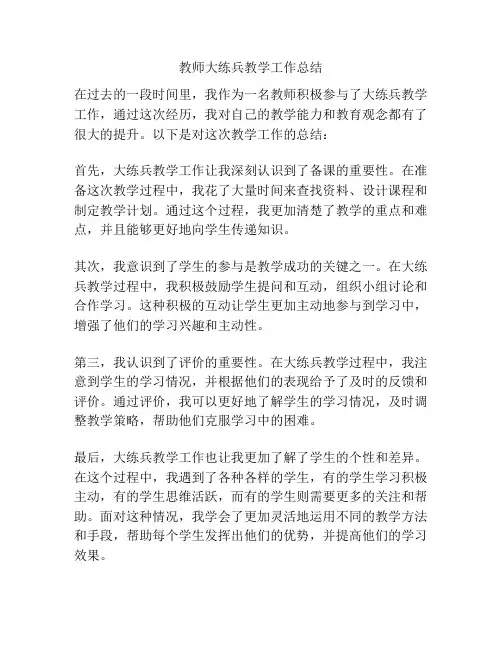 教师大练兵教学工作总结

在过去的一段时间里，我作为一名教师积极参与了大练兵教学工作，通过这次经历，我对自己的教学能力和教育观念都有了很大的提升。以下是对这次教学工作的总结：

首先，大练兵教学工作让我深刻认识到了备课的重要性。在准备这次教学过程中，我花了大量时间来查找资料、设计课程和制定教学计划。通过这个过程，我更加清楚了教学的重点和难点，并且能够更好地向学生传递知识。

其次，我意识到了学生的参与是教学成功的关键之一。在大练兵教学过程中，我积极鼓励学生提问和互动，组织小组讨论和合作学习。这种积极的互动让学生更加主动地参与到学习中，增强了他们的学习兴趣和主动性。

第三，我认识到了评价的重要性。在大练兵教学过程中，我注意到学生的学习情况，并根据他们的表现给予了及时的反馈和评价。通过评价，我可以更好地了解学生的学习情况，及时调整教学策略，帮助他们克服学习中的困难。

最后，大练兵教学工作也让我更加了解了学生的个性和差异。在这个过程中，我遇到了各种各样的学生，有的学生学习积极主动，有的学生思维活跃，而有的学生则需要更多的关注和帮助。面对这种情况，我学会了更加灵活地运用不同的教学方法和手段，帮助每个学生发挥出他们的优势，并提高他们的学习效果。